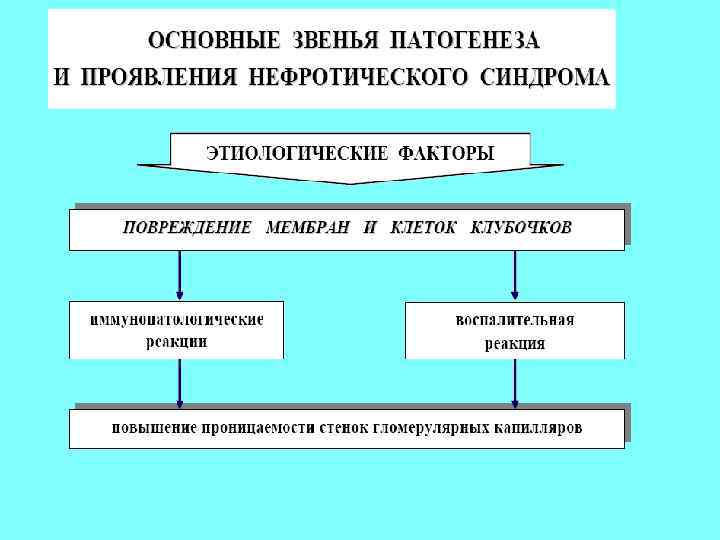 ОСНОВНЫЕ ЗВЕНЬЯ ПАТОГЕНЕЗА И ПРОЯВЛЕНИЯ НЕФРОТИЧЕСКОГО СИНДРОМА

ЭТИОЛОГИЧЕСКИЕ ФАКТОРЫ

ПОВРЕЖДЕНИЕ МЕМБРАН И КЛЕТОК КЛУБОЧКОВ

иммунопатологические реакции

воспалительная реакция

повышение проницаемости стенок гломерулярных капилляров